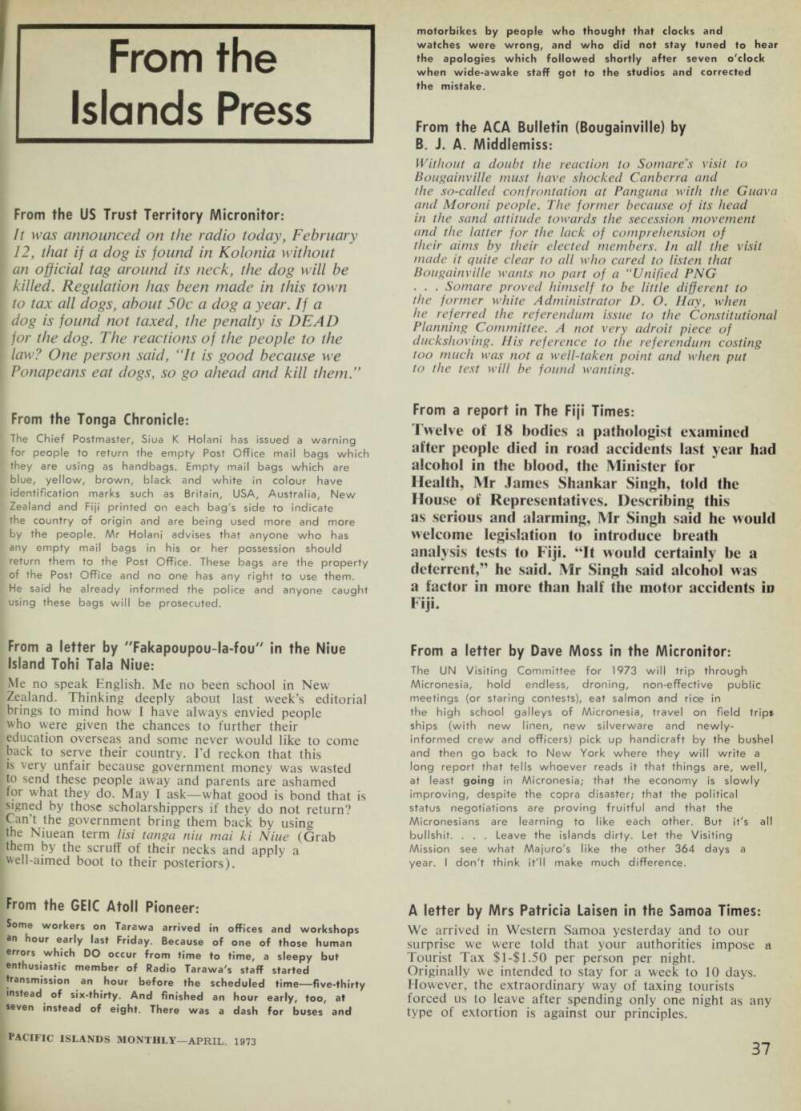 From the Islands Press

From the US Trust Territory Micronitor:

It was announced on the radio today, February 12, that if a dog is found in Kolonia without an official tag around its neck, the dog will be killed. Regulation has been made in this town to tax all dogs, about 50c a dog a year. If a dog is found not taxed, the penalty is DEAD for the dog. The reactions of the people to the law? One person said, "It is good because we Ponapeans eat dogs, so go ahead and kill them."

From the Tonga Chronicle:

The Chief Postmaster, Siua K Holani has issued a warning for people to return the empty Post Office mail bags which they are using as handbags. Empty mail bags which are blue, yellow, brown, black and white in colour have identification marks such as Britain, USA, Australia, New Zealand and Fiji printed on each bag's side to indicate the country of origin and are being used more and more by the people. Mr Holani advises that anyone who has any empty mail bags in his or her possession should return them to the Post Office. These bags are the property of the Post Office and no one has any right to use them. He said he already informed the police and anyone caught using these bags will be prosecuted.

From a letter by "Fakapoupou-la-fou" in the Niue Island Tohi Tala Niue:

Me no speak English. Me no been school in New Zealand. Thinking deeply about last week's editorial brings to mind how I have always envied people who were given the chances to further their education overseas and some never would like to come back to serve their country. I'd reckon that this is very unfair because government money was wasted to send these people away and parents are ashamed for what they do. May I ask—what good is bond that is signed by those scholarshippers if they do not return? Can't the government bring them back by using the Niuean term lisi tanga niu mai ki Niue (Grab them by the scruff of their necks and apply a well-aimed boot to their posteriors).

From the GEIC Atoll Pioneer:

Some workers on Tarawa arrived in offices and workshops an hour early last Friday. Because of one of those human errors which DO occur from time to time, a sleepy but enthusiastic member of Radio Tarawa's staff started transmission an hour before the scheduled time—five-thirty instead of six-thirty. And finished an hour early, too, at seven instead of eight. There was a dash for buses and motorbikes by people who thought that clocks and watches were wrong, and who did not stay tuned to hear the apologies which followed shortly after seven o'clock when wide-awake staff got to the studios and corrected the mistake.

From the ACA Bulletin (Bougainville) by B. J. A. Middlemiss:

Without a doubt the reaction to Somare's visit to Bougainville must have shocked Canberra and the so-called confrontation at Panguna with the Guava and Moroni people. The former because of its head in the sand attitude towards the secession movement and the latter for the lack of comprehension of their aims by their elected members. In all the visit made it quite clear to all who cared to listen that Bougainville wants no part of a "Unified PNG . . . Somare proved himself to be little different to the former white Administrator D. O. Hay, when he referred the referendum issue to the Constitutional Planning Committee. A not very adroit piece of duckshoving. His reference to the referendum costing too much was not a well-taken point and when put to the test will be found wanting.

From a report in The Fiji Times:

Twelve of 18 bodies a pathologist examined after people died in road accidents last year had alcohol in the blood, the Minister for Health, Mr James Shankar Singh, told the House of Representatives. Describing this as serious and alarming, Mr Singh said he would welcome legislation to introduce breath analysis tests to Fiji. "It would certainly be a deterrent," he said. Mr Singh said alcohol was a factor in more than half the motor accidents in Fiji.

From a letter by Dave Moss in the Micronitor:

The UN Visiting Committee for 1973 will trip through Micronesia, hold endless, droning, non-effective public meetings (or staring contests), eat salmon and rice in the high school galleys of Micronesia, travel on field trips ships (with new linen, new silverware and newly-informed crew and officers) pick up handicraft by the bushel and then go back to New York where they will write a long report that tells whoever reads it that things are, well, at least going in Micronesia; that the economy is slowly improving, despite the copra disaster; that the political status negotiations are proving fruitful and that the Micronesians are learning to like each other. But it's all bullshit. . . . Leave the islands dirty. Let the Visiting Mission see what Majuro's like the other 364 days a year. I don't think it'll make much difference.

A letter by Mrs Patricia Laisen in the Samoa Times:

We arrived in Western Samoa yesterday and to our surprise we were told that your authorities impose a Tourist Tax $1-$1.50 per person per night. Originally we intended to stay for a week to 10 days. However, the extraordinary way of taxing tourists forced us to leave after spending only one night as any type of extortion is against our principles.

PACIFIC ISLANDS MONTHLY—APRIL, 1973

37